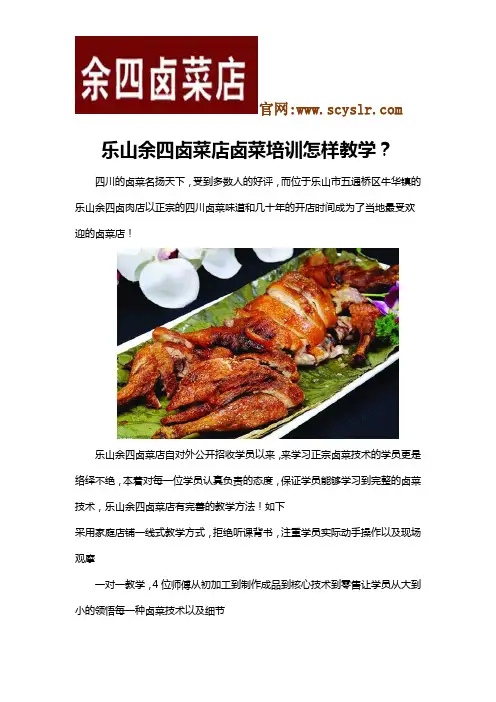 余四卤菜店

官网:www.scyslr.com

乐山余四卤菜店卤菜培训怎样教学？

四川的卤菜名扬天下，受到多数人的好评，而位于乐山市五通桥区牛华镇的乐山余四卤肉店以正宗的四川卤菜味道和几十年的开店时间成为了当地最受欢迎的卤菜店！

乐山余四卤菜店自对外公开招收学员以来，来学习正宗卤菜技术的学员更是络绎不绝，本着对每一位学员认真负责的态度，保证学员能够学习到完整的卤菜技术，乐山余四卤菜店有完善的教学方法！如下

采用家庭店铺一线式教学方式，拒绝听课背书，注重学员实际动手操作以及现场观摩

一对一教学，4位师傅从初加工到制作成品到核心技术到零售让学员从大到小的领悟每一种卤菜技术以及细节